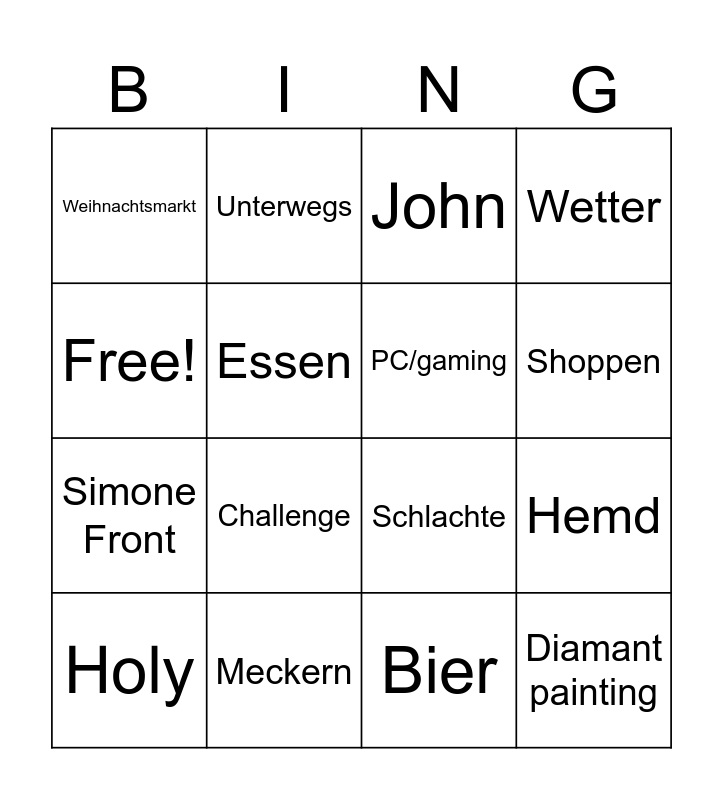 | B | I | N | G |
|---|---|---|---|
| Weihnachtsmarkt | Unterwegs | John | Wetter |
| Free! | Essen | PC/gaming | Shoppen |
| Simone Front | Challenge | Schlachte | Hemd |
| Holy | Meckern | Bier | Diamant painting |